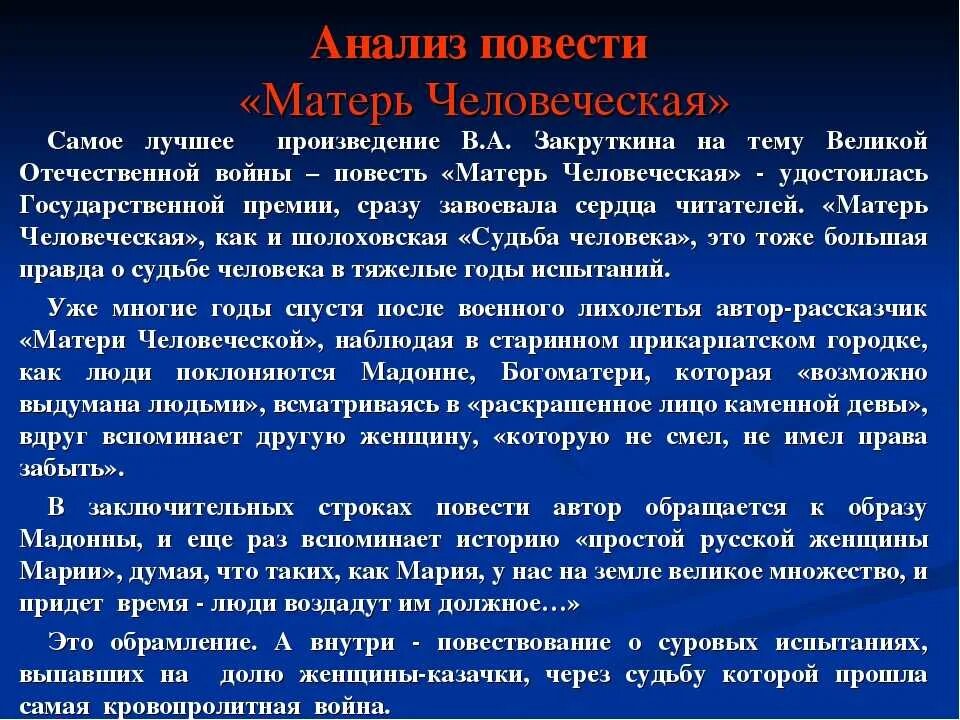 Анализ повести
«Матерь Человеческая»

Самое лучшее произведение В.А. Закруткина на тему Великой Отечественной войны – повесть «Матерь Человеческая» - удостоилась Государственной премии, сразу завоевала сердца читателей. «Матерь Человеческая», как и шолоховская «Судьба человека», это тоже большая правда о судьбе человека в тяжелые годы испытаний.

Уже многие годы спустя после военного лихолетья автор-рассказчик «Матери Человеческой», наблюдая в старинном прикарпатском городке, как люди поклоняются Мадонне, Богоматери, которая «возможно выдумана людьми», всматриваясь в «раскрашенное лицо каменной девы», вдруг вспоминает другую женщину, «которую не смел, не имел права забыть».

В заключительных строках повести автор обращается к образу Мадонны, и еще раз вспоминает историю «простой русской женщины Марии», думая, что таких, как Мария, у нас на земле великое множество, и придет время - люди воздадут им должное…»

Это обрамление. А внутри - повествование о суровых испытаниях, выпавших на долю женщины-казачки, через судьбу которой прошла самая кровопролитная война.